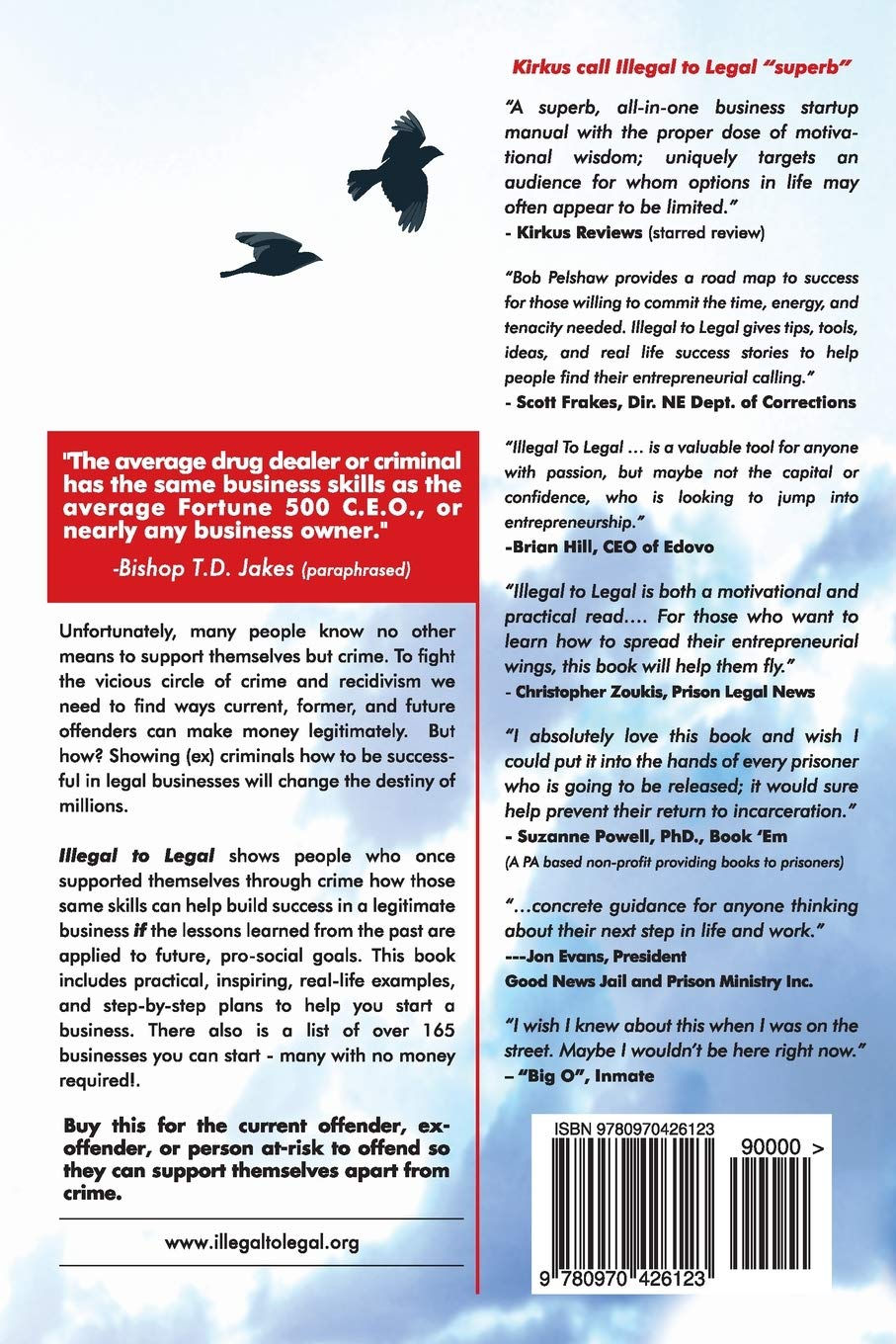 "The average drug dealer or criminal has the same business skills as the average Fortune 500 C.E.O., or nearly any business owner."

-Bishop T.D. Jakes (paraphrased)

Unfortunately, many people know no other means to support themselves but crime. To fight the vicious circle of crime and recidivism we need to find ways current, former, and future offenders can make money legitimately. But how? Showing (ex) criminals how to be successful in legal businesses will change the destiny of millions.

Illegal to Legal shows people who once supported themselves through crime how those same skills can help build success in a legitimate business if the lessons learned from the past are applied to future, pro-social goals. This book includes practical, inspiring, real-life examples, and step-by-step plans to help you start a business. There also is a list of over 165 businesses you can start - many with no money required!.

Buy this for the current offender, ex-offender, or person at-risk to offend so they can support themselves apart from crime.

www.illegaltolegal.org

Kirkus call Illegal to Legal "superb"

"A superb, all-in-one business startup manual with the proper dose of motivational wisdom; uniquely targets an audience for whom options in life may often appear to be limited."
- Kirkus Reviews (starred review)

"Bob Pelshaw provides a road map to success for those willing to commit the time, energy, and tenacity needed. Illegal to Legal gives tips, tools, ideas, and real life success stories to help people find their entrepreneurial calling."
- Scott Frakes, Dir. NE Dept. of Corrections

"Illegal To Legal … is a valuable tool for anyone with passion, but maybe not the capital or confidence, who is looking to jump into entrepreneurship."
-Brian Hill, CEO of Edovo

"Illegal to Legal is both a motivational and practical read…. For those who want to learn how to spread their entrepreneurial wings, this book will help them fly."
- Christopher Zoukis, Prison Legal News

"I absolutely love this book and wish I could put it into the hands of every prisoner who is going to be released; it would sure help prevent their return to incarceration."
- Suzanne Powell, PhD., Book 'Em
(A PA based non-profit providing books to prisoners)

"…concrete guidance for anyone thinking about their next step in life and work."
---Jon Evans, President
Good News Jail and Prison Ministry Inc.

"I wish I knew about this when I was on the street. Maybe I wouldn't be here right now."
– "Big O", Inmate

ISBN 9780970426123

90000 >

9 780970 426123